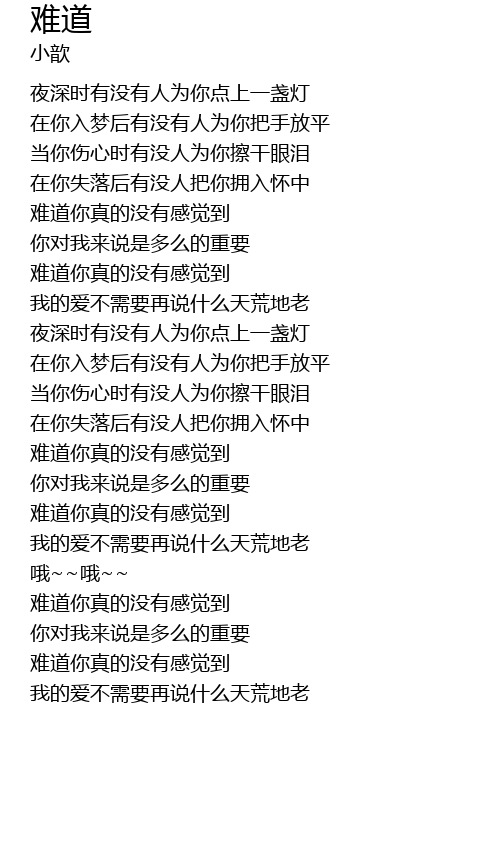 难道
小歆

夜深时有没有人为你点上一盏灯
在你入梦后有没有人为你把手放平
当你伤心时有没人为你擦干眼泪
在你失落后有没人把你拥入怀中
难道你真的没有感觉到
你对我来说是多么的重要
难道你真的没有感觉到
我的爱不需要再说什么天荒地老
夜深时有没有人为你点上一盏灯
在你入梦后有没有人为你把手放平
当你伤心时有没人为你擦干眼泪
在你失落后有没人把你拥入怀中
难道你真的没有感觉到
你对我来说是多么的重要
难道你真的没有感觉到
我的爱不需要再说什么天荒地老
哦~~哦~~
难道你真的没有感觉到
你对我来说是多么的重要
难道你真的没有感觉到
我的爱不需要再说什么天荒地老